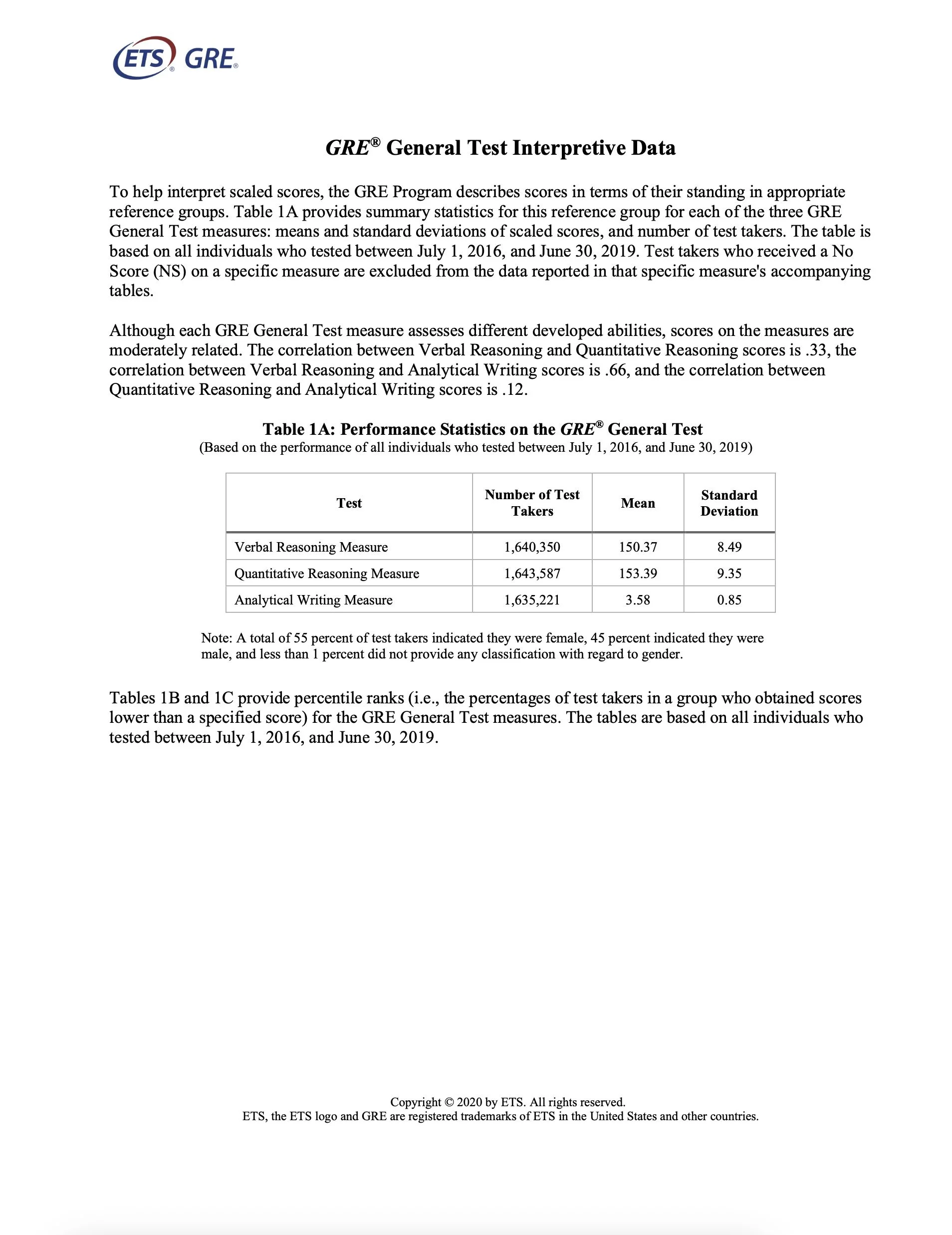 ETS® GRE®

GRE® General Test Interpretive Data

To help interpret scaled scores, the GRE Program describes scores in terms of their standing in appropriate reference groups. Table 1A provides summary statistics for this reference group for each of the three GRE General Test measures: means and standard deviations of scaled scores, and number of test takers. The table is based on all individuals who tested between July 1, 2016, and June 30, 2019. Test takers who received a No Score (NS) on a specific measure are excluded from the data reported in that specific measure's accompanying tables.

Although each GRE General Test measure assesses different developed abilities, scores on the measures are moderately related. The correlation between Verbal Reasoning and Quantitative Reasoning scores is .33, the correlation between Verbal Reasoning and Analytical Writing scores is .66, and the correlation between Quantitative Reasoning and Analytical Writing scores is .12.

Table 1A: Performance Statistics on the GRE® General Test
(Based on the performance of all individuals who tested between July 1, 2016, and June 30, 2019)

| Test | Number of Test Takers | Mean | Standard Deviation |
|---|---|---|---|
| Verbal Reasoning Measure | 1,640,350 | 150.37 | 8.49 |
| Quantitative Reasoning Measure | 1,643,587 | 153.39 | 9.35 |
| Analytical Writing Measure | 1,635,221 | 3.58 | 0.85 |

Note: A total of 55 percent of test takers indicated they were female, 45 percent indicated they were male, and less than 1 percent did not provide any classification with regard to gender.

Tables 1B and 1C provide percentile ranks (i.e., the percentages of test takers in a group who obtained scores lower than a specified score) for the GRE General Test measures. The tables are based on all individuals who tested between July 1, 2016, and June 30, 2019.

Copyright © 2020 by ETS. All rights reserved.
ETS, the ETS logo and GRE are registered trademarks of ETS in the United States and other countries.